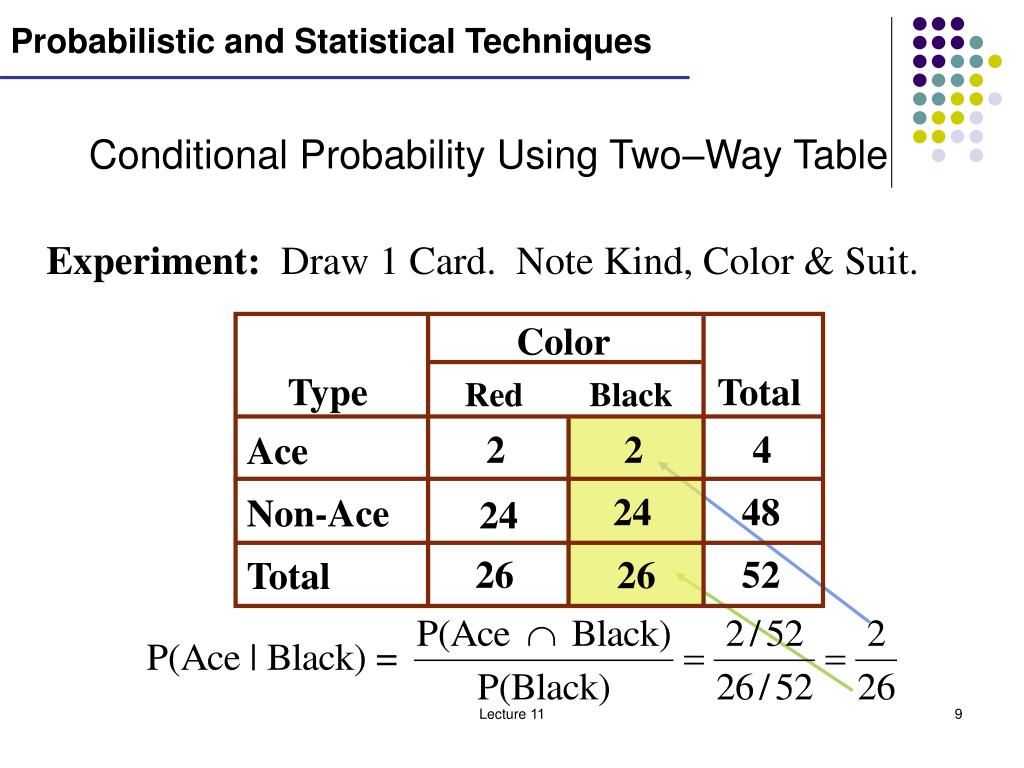 Probabilistic and Statistical Techniques

Conditional Probability Using Two–Way Table

**Experiment:** Draw 1 Card. Note Kind, Color & Suit.

| Type | Color: Red | Color: Black | Total |
|---|---|---|---|
| Ace | 2 | 2 | 4 |
| Non-Ace | 24 | 24 | 48 |
| Total | 26 | 26 | 52 |

$P(\text{Ace} \mid \text{Black}) = \frac{P(\text{Ace} \cap \text{Black})}{P(\text{Black})} = \frac{2/52}{26/52} = \frac{2}{26}$

Lecture 11

9